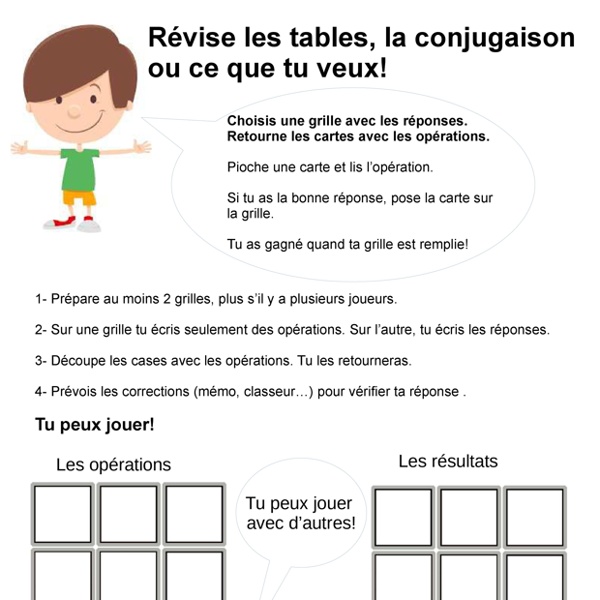 Révise les tables, la conjugaison ou ce que tu veux!

Choisis une grille avec les réponses.
Retourne les cartes avec les opérations.

Pioche une carte et lis l'opération.

Si tu as la bonne réponse, pose la carte sur la grille.

Tu as gagné quand ta grille est remplie!

1- Prépare au moins 2 grilles, plus s'il y a plusieurs joueurs.

2- Sur une grille tu écris seulement des opérations. Sur l'autre, tu écris les réponses.

3- Découpe les cases avec les opérations. Tu les retourneras.

4- Prévois les corrections (mémo, classeur…) pour vérifier ta réponse .

Tu peux jouer!

Les opérations

Tu peux jouer avec d'autres!

Les résultats